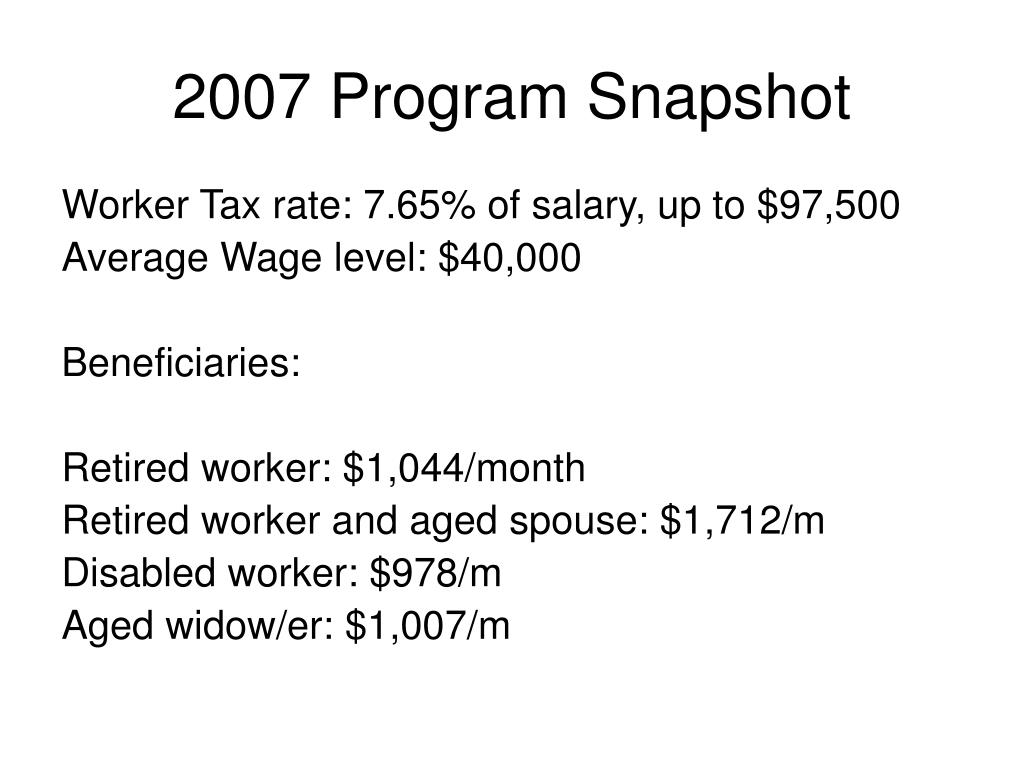 2007 Program Snapshot

Worker Tax rate: 7.65% of salary, up to \$97,500
Average Wage level: \$40,000

Beneficiaries:

Retired worker: \$1,044/month
Retired worker and aged spouse: \$1,712/m
Disabled worker: \$978/m
Aged widow/er: \$1,007/m